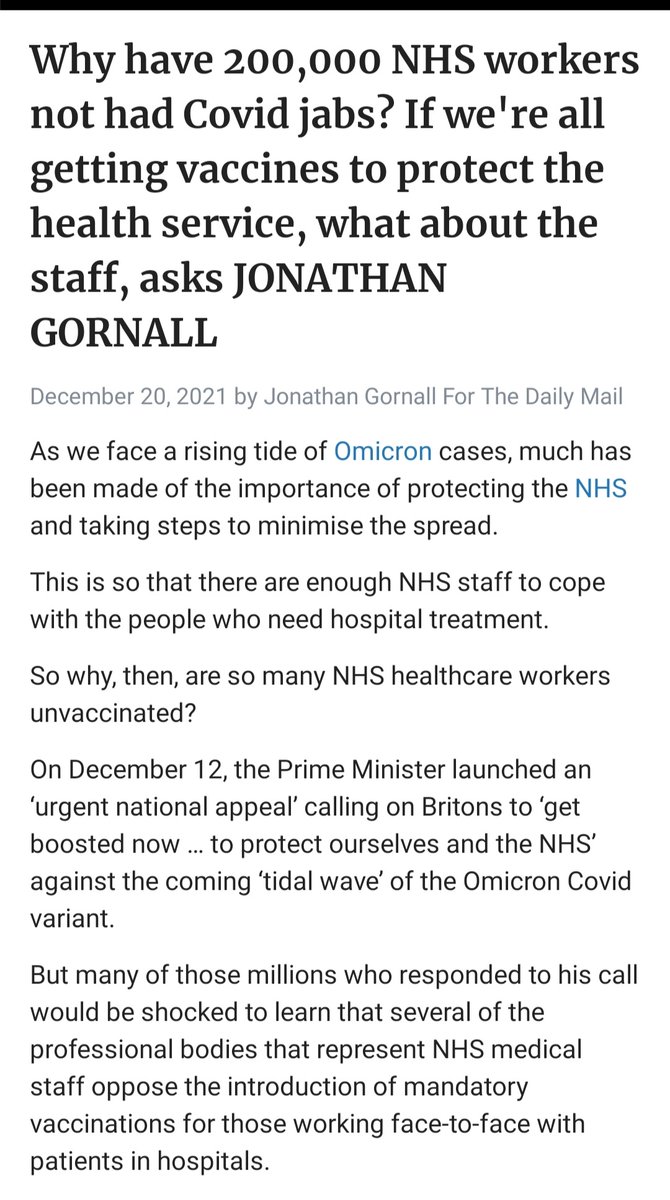 Why have 200,000 NHS workers not had Covid jabs? If we're all getting vaccines to protect the health service, what about the staff, asks JONATHAN GORNALL

December 20, 2021 by Jonathan Gornall For The Daily Mail

As we face a rising tide of Omicron cases, much has been made of the importance of protecting the NHS and taking steps to minimise the spread.

This is so that there are enough NHS staff to cope with the people who need hospital treatment.

So why, then, are so many NHS healthcare workers unvaccinated?

On December 12, the Prime Minister launched an 'urgent national appeal' calling on Britons to 'get boosted now ... to protect ourselves and the NHS' against the coming 'tidal wave' of the Omicron Covid variant.

But many of those millions who responded to his call would be shocked to learn that several of the professional bodies that represent NHS medical staff oppose the introduction of mandatory vaccinations for those working face-to-face with patients in hospitals.